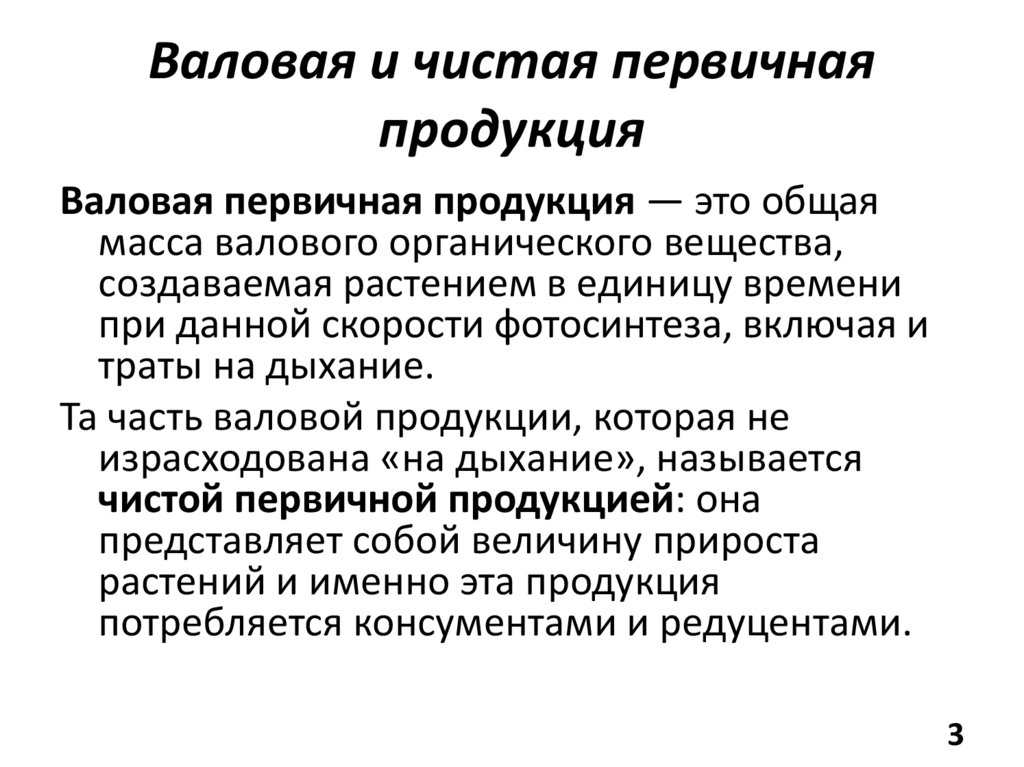 Валовая и чистая первичная продукция

Валовая первичная продукция — это общая масса валового органического вещества, создаваемая растением в единицу времени при данной скорости фотосинтеза, включая и траты на дыхание.

Та часть валовой продукции, которая не израсходована «на дыхание», называется чистой первичной продукцией: она представляет собой величину прироста растений и именно эта продукция потребляется консументами и редуцентами.

3